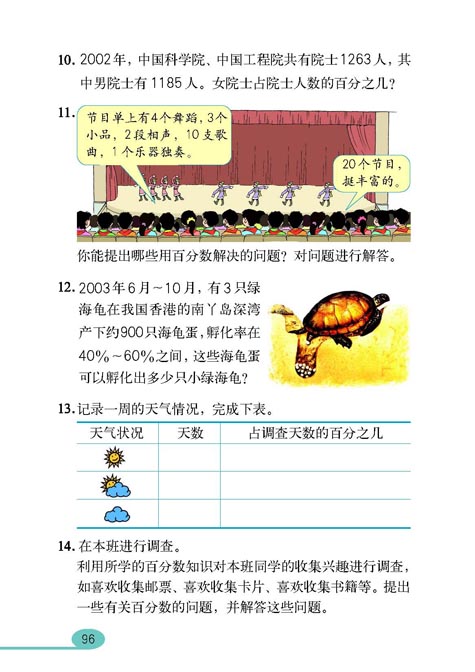 10. 2002年，中国科学院、中国工程院共有院士1263人，其中男院士有1185人。女院士占院士人数的百分之几？

11.

节目单上有4个舞蹈，3个小品，2段相声，10支歌曲，1个乐器独奏。

20个节目，挺丰富的。

你能提出哪些用百分数解决的问题？对问题进行解答。

12. 2003年6月～10月，有3只绿海龟在我国香港的南丫岛深湾产下约900只海龟蛋，孵化率在40%～60%之间，这些海龟蛋可以孵化出多少只小绿海龟？

13. 记录一周的天气情况，完成下表。

| 天气状况 | 天数 | 占调查天数的百分之几 |
|---|---|---|
| | | |
| | | |
| | | |

14. 在本班进行调查。
利用所学的百分数知识对本班同学的收集兴趣进行调查，如喜欢收集邮票、喜欢收集卡片、喜欢收集书籍等。提出一些有关百分数的问题，并解答这些问题。

96